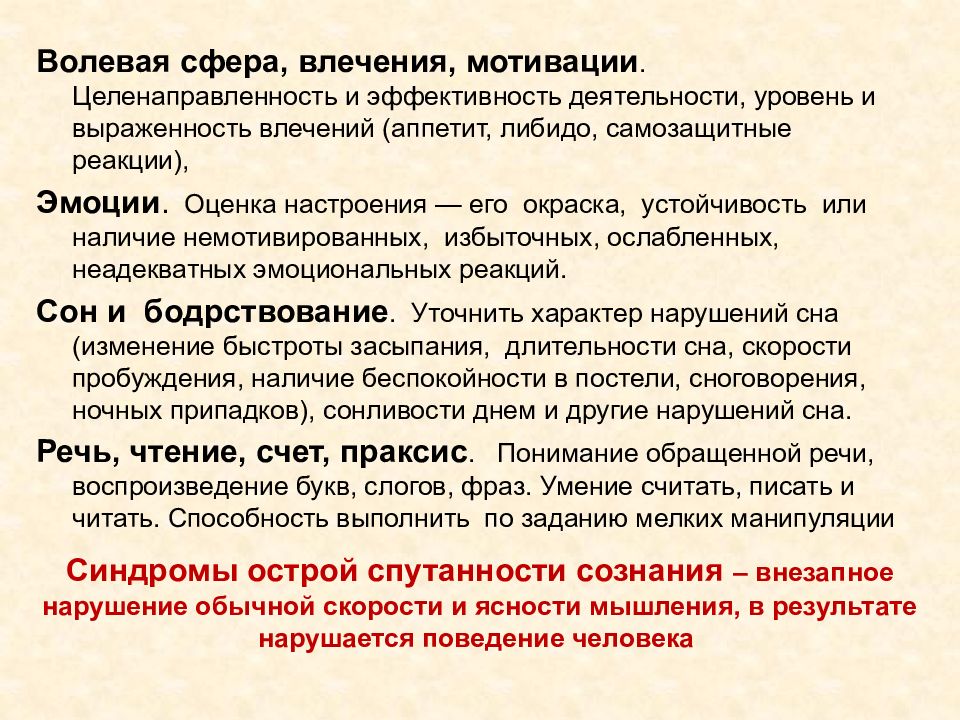 Волевая сфера, влечения, мотивации.
Целенаправленность и эффективность деятельности, уровень и выраженность влечений (аппетит, либидо, самозащитные реакции),

Эмоции. Оценка настроения — его окраска, устойчивость или наличие немотивированных, избыточных, ослабленных, неадекватных эмоциональных реакций.

Сон и бодрствование. Уточнить характер нарушений сна (изменение быстроты засыпания, длительности сна, скорости пробуждения, наличие беспокойности в постели, сноговорения, ночных припадков), сонливости днем и другие нарушений сна.

Речь, чтение, счет, праксис. Понимание обращенной речи, воспроизведение букв, слогов, фраз. Умение считать, писать и читать. Способность выполнить по заданию мелких манипуляции

Синдромы острой спутанности сознания – внезапное нарушение обычной скорости и ясности мышления, в результате нарушается поведение человека